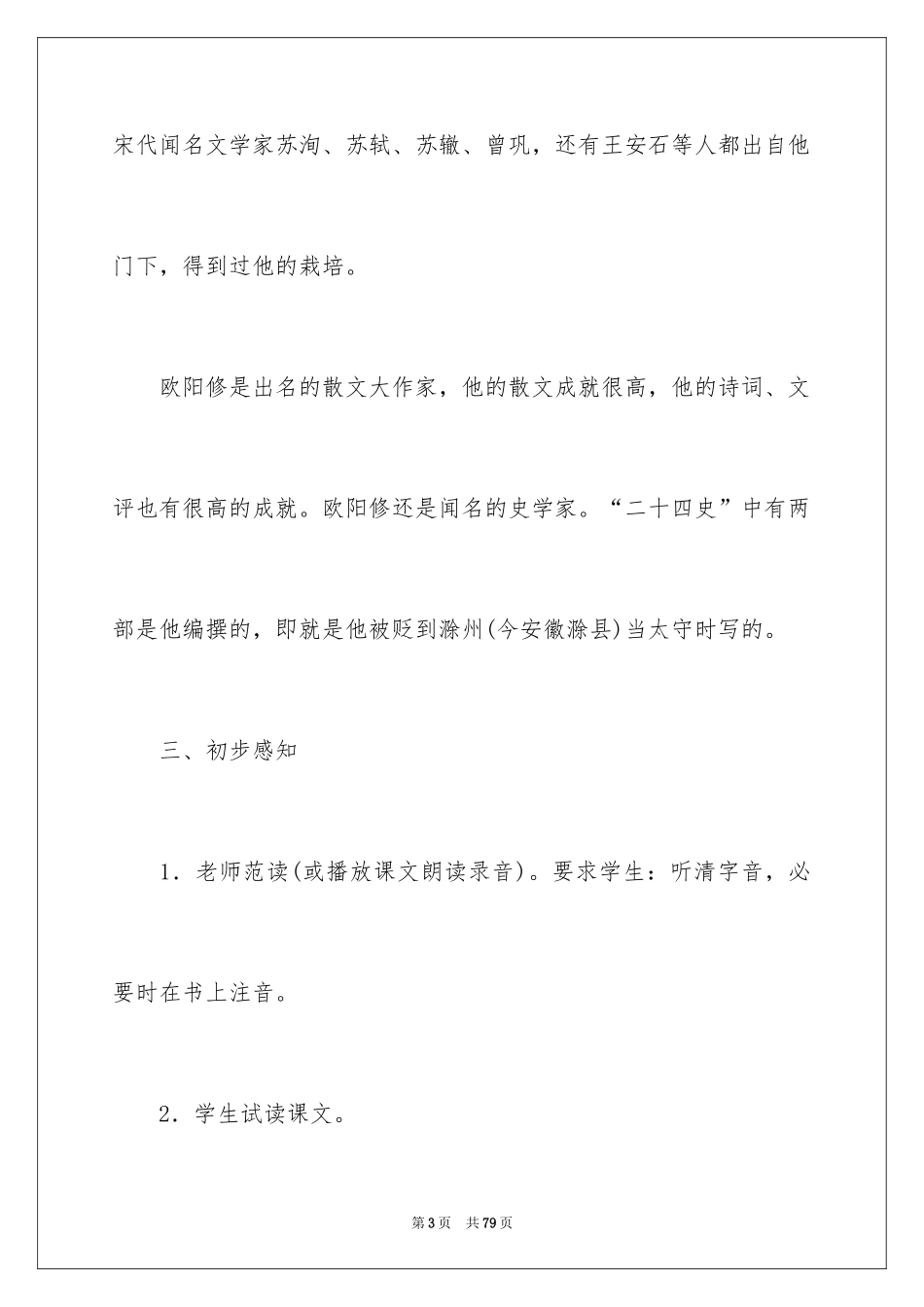 宋代闻名文学家苏洵、苏轼、苏辙、曾巩，还有王安石等人都出自他门下，得到过他的栽培。

欧阳修是出名的散文大作家，他的散文成就很高，他的诗词、文评也有很高的成就。欧阳修还是闻名的史学家。“二十四史”中有两部是他编撰的，即就是他被贬到滁州(今安徽滁县)当太守时写的。

三、初步感知

1．老师范读(或播放课文朗读录音)。要求学生：听清字音，必要时在书上注音。

2．学生试读课文。

第3页　共79页